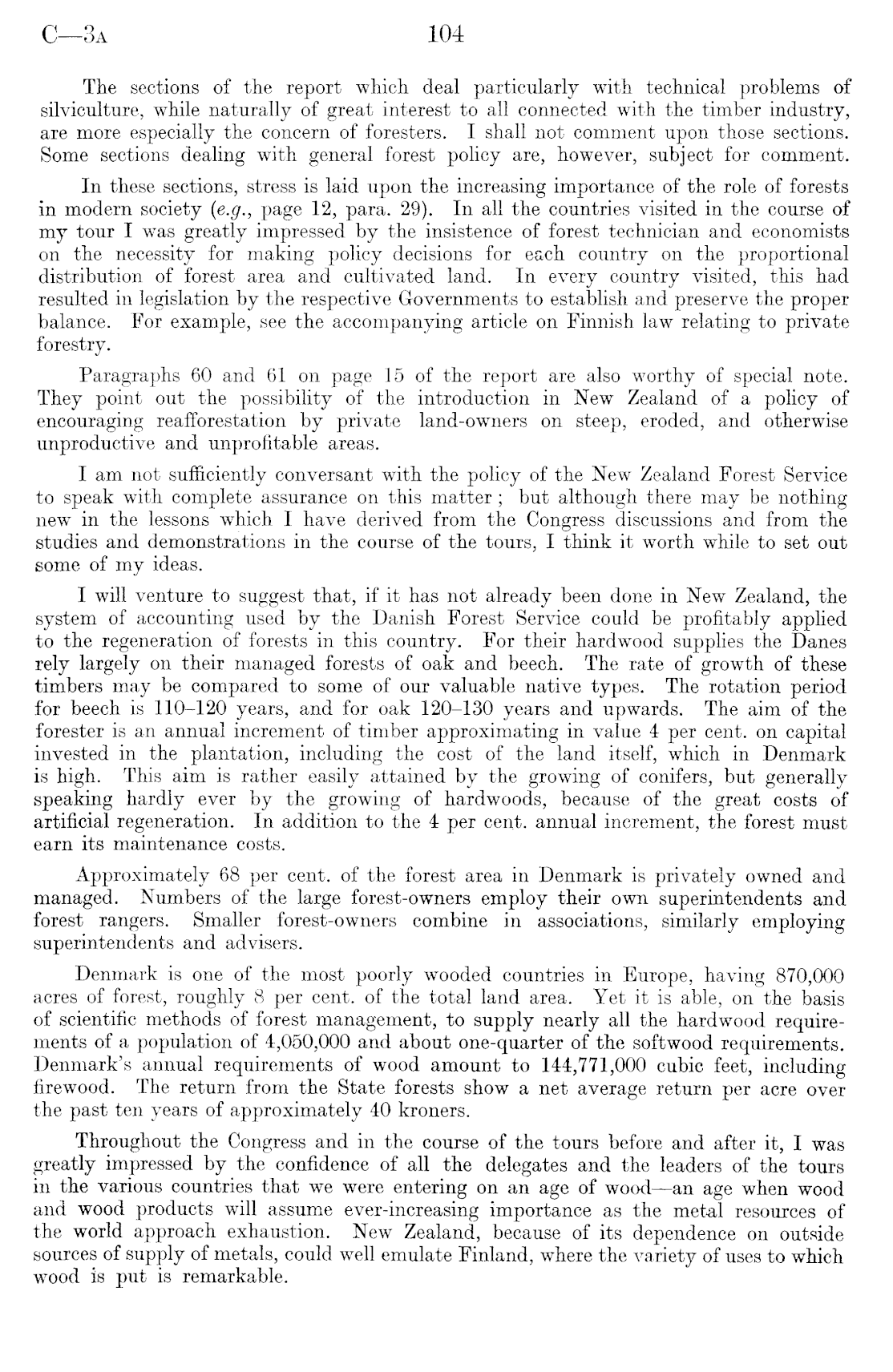 C—3A 104

The sections of the report which deal particularly with technical problems of silviculture, while naturally of great interest to all connected with the timber industry, are more especially the concern of foresters. I shall not comment upon those sections. Some sections dealing with general forest policy are, however, subject for comment.

In these sections, stress is laid upon the increasing importance of the role of forests in modern society (e.g., page 12, para. 29). In all the countries visited in the course of my tour I was greatly impressed by the insistence of forest technician and economists on the necessity for making policy decisions for each country on the proportional distribution of forest area and cultivated land. In every country visited, this had resulted in legislation by the respective Governments to establish and preserve the proper balance. For example, see the accompanying article on Finnish law relating to private forestry.

Paragraphs 60 and 61 on page 15 of the report are also worthy of special note. They point out the possibility of the introduction in New Zealand of a policy of encouraging reafforestation by private land-owners on steep, eroded, and otherwise unproductive and unprofitable areas.

I am not sufficiently conversant with the policy of the New Zealand Forest Service to speak with complete assurance on this matter; but although there may be nothing new in the lessons which I have derived from the Congress discussions and from the studies and demonstrations in the course of the tours, I think it worth while to set out some of my ideas.

I will venture to suggest that, if it has not already been done in New Zealand, the system of accounting used by the Danish Forest Service could be profitably applied to the regeneration of forests in this country. For their hardwood supplies the Danes rely largely on their managed forests of oak and beech. The rate of growth of these timbers may be compared to some of our valuable native types. The rotation period for beech is 110–120 years, and for oak 120–130 years and upwards. The aim of the forester is an annual increment of timber approximating in value 4 per cent. on capital invested in the plantation, including the cost of the land itself, which in Denmark is high. This aim is rather easily attained by the growing of conifers, but generally speaking hardly ever by the growing of hardwoods, because of the great costs of artificial regeneration. In addition to the 4 per cent. annual increment, the forest must earn its maintenance costs.

Approximately 68 per cent. of the forest area in Denmark is privately owned and managed. Numbers of the large forest-owners employ their own superintendents and forest rangers. Smaller forest-owners combine in associations, similarly employing superintendents and advisers.

Denmark is one of the most poorly wooded countries in Europe, having 870,000 acres of forest, roughly 8 per cent. of the total land area. Yet it is able, on the basis of scientific methods of forest management, to supply nearly all the hardwood requirements of a population of 4,050,000 and about one-quarter of the softwood requirements. Denmark's annual requirements of wood amount to 144,771,000 cubic feet, including firewood. The return from the State forests show a net average return per acre over the past ten years of approximately 40 kroners.

Throughout the Congress and in the course of the tours before and after it, I was greatly impressed by the confidence of all the delegates and the leaders of the tours in the various countries that we were entering on an age of wood—an age when wood and wood products will assume ever-increasing importance as the metal resources of the world approach exhaustion. New Zealand, because of its dependence on outside sources of supply of metals, could well emulate Finland, where the variety of uses to which wood is put is remarkable.